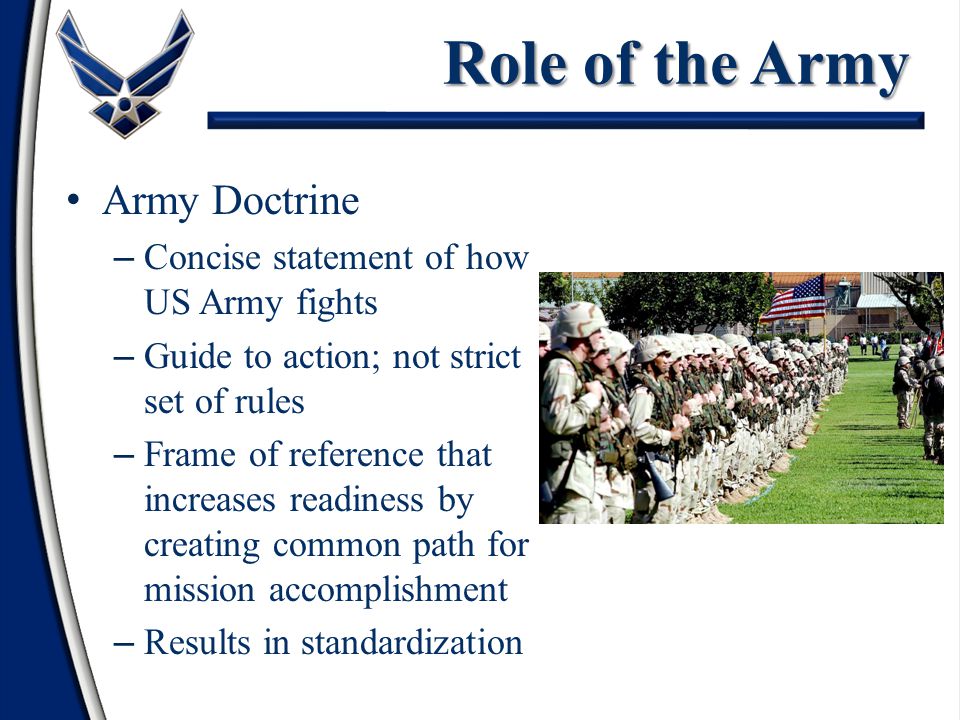 Role of the Army

• Army Doctrine
– Concise statement of how US Army fights
– Guide to action; not strict set of rules
– Frame of reference that increases readiness by creating common path for mission accomplishment
– Results in standardization